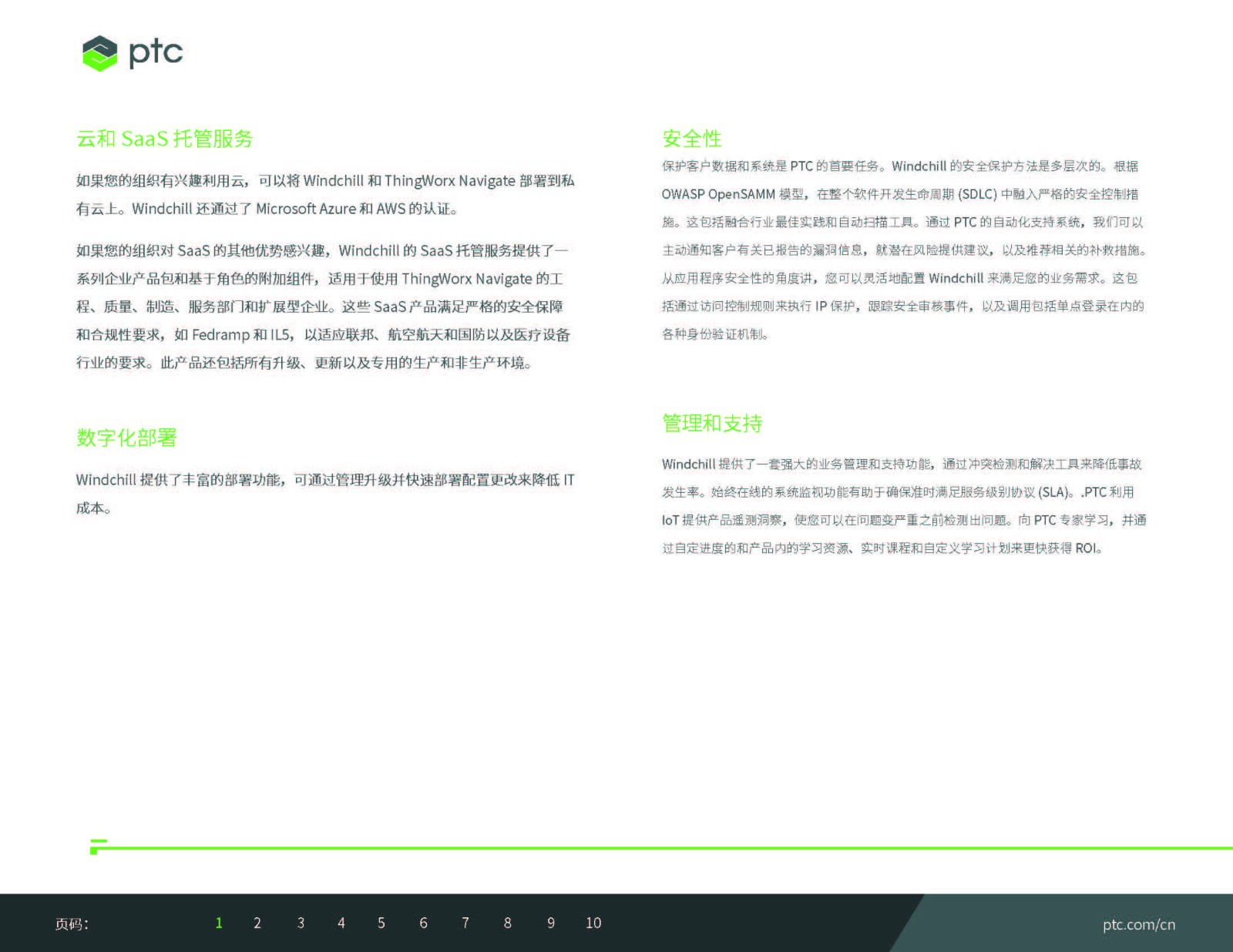 ptc

云和 SaaS 托管服务

如果您的组织有兴趣利用云，可以将 Windchill 和 ThingWorx Navigate 部署到私有云上。Windchill 还通过了 Microsoft Azure 和 AWS 的认证。

如果您的组织对 SaaS 的其他优势感兴趣，Windchill 的 SaaS 托管服务提供了一系列企业产品包和基于角色的附加组件，适用于使用 ThingWorx Navigate 的工程、质量、制造、服务部门和扩展型企业。这些 SaaS 产品满足严格的安全保障和合规性要求，如 Fedramp 和 IL5，以适应联邦、航空航天和国防以及医疗设备行业的要求。此产品还包括所有升级、更新以及专用的生产和非生产环境。

数字化部署

Windchill 提供了丰富的部署功能，可通过管理升级并快速部署配置更改来降低 IT 成本。

安全性

保护客户数据和系统是 PTC 的首要任务。Windchill 的安全保护方法是多层次的。根据 OWASP OpenSAMM 模型，在整个软件开发生命周期 (SDLC) 中融入严格的安全控制措施。这包括融合行业最佳实践和自动扫描工具。通过 PTC 的自动化支持系统，我们可以主动通知客户有关已报告的漏洞信息，就潜在风险提供建议，以及推荐相关的补救措施。从应用程序安全性的角度讲，您可以灵活地配置 Windchill 来满足您的业务需求。这包括通过访问控制规则来执行 IP 保护，跟踪安全审核事件，以及调用包括单点登录在内的各种身份验证机制。

管理和支持

Windchill 提供了一套强大的业务管理和支持功能，通过冲突检测和解决工具来降低事故发生率。始终在线的系统监视功能有助于确保准时满足服务级别协议 (SLA)。.PTC 利用 IoT 提供产品遥测洞察，使您可以在问题变严重之前检测出问题。向 PTC 专家学习，并通过自定进度的和产品内的学习资源、实时课程和自定义学习计划来更快获得 ROI。

页码： 1 2 3 4 5 6 7 8 9 10

ptc.com/cn